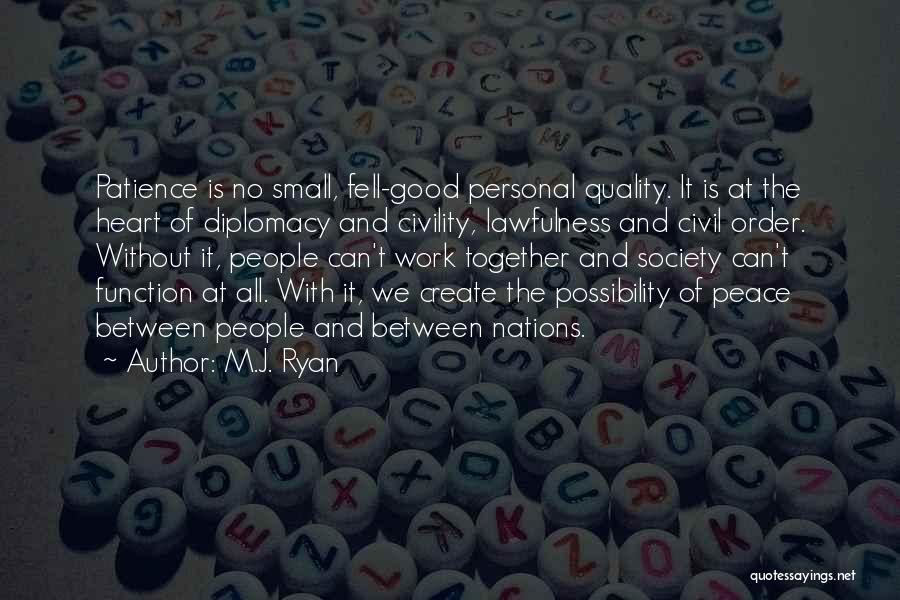 Patience is no small, fell-good personal quality. It is at the heart of diplomacy and civility, lawfulness and civil order. Without it, people can't work together and society can't function at all. With it, we create the possibility of peace between people and between nations.

~ Author: M.J. Ryan

quotessayings.net